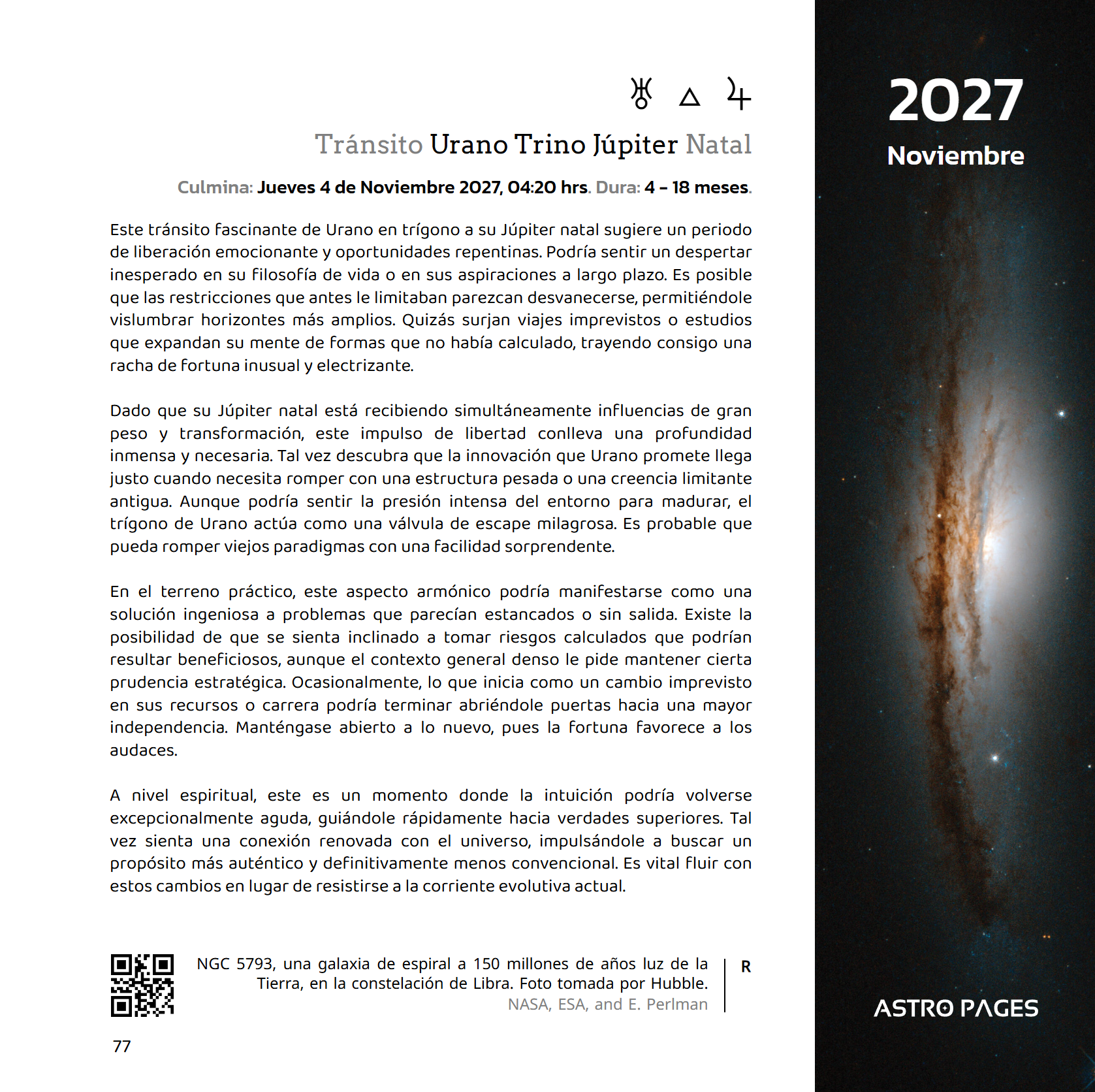 ♅ △ ♃

Tránsito Urano Trino Júpiter Natal

Culmina: Jueves 4 de Noviembre 2027, 04:20 hrs. Dura: 4 - 18 meses.

Este tránsito fascinante de Urano en trígono a su Júpiter natal sugiere un periodo de liberación emocionante y oportunidades repentinas. Podría sentir un despertar inesperado en su filosofía de vida o en sus aspiraciones a largo plazo. Es posible que las restricciones que antes le limitaban parezcan desvanecerse, permitiéndole vislumbrar horizontes más amplios. Quizás surjan viajes imprevistos o estudios que expandan su mente de formas que no había calculado, trayendo consigo una racha de fortuna inusual y electrizante.

Dado que su Júpiter natal está recibiendo simultáneamente influencias de gran peso y transformación, este impulso de libertad conlleva una profundidad inmensa y necesaria. Tal vez descubra que la innovación que Urano promete llega justo cuando necesita romper con una estructura pesada o una creencia limitante antigua. Aunque podría sentir la presión intensa del entorno para madurar, el trígono de Urano actúa como una válvula de escape milagrosa. Es probable que pueda romper viejos paradigmas con una facilidad sorprendente.

En el terreno práctico, este aspecto armónico podría manifestarse como una solución ingeniosa a problemas que parecían estancados o sin salida. Existe la posibilidad de que se sienta inclinado a tomar riesgos calculados que podrían resultar beneficiosos, aunque el contexto general denso le pide mantener cierta prudencia estratégica. Ocasionalmente, lo que inicia como un cambio imprevisto en sus recursos o carrera podría terminar abriéndole puertas hacia una mayor independencia. Manténgase abierto a lo nuevo, pues la fortuna favorece a los audaces.

A nivel espiritual, este es un momento donde la intuición podría volverse excepcionalmente aguda, guiándole rápidamente hacia verdades superiores. Tal vez sienta una conexión renovada con el universo, impulsándole a buscar un propósito más auténtico y definitivamente menos convencional. Es vital fluir con estos cambios en lugar de resistirse a la corriente evolutiva actual.

NGC 5793, una galaxia de espiral a 150 millones de años luz de la Tierra, en la constelación de Libra. Foto tomada por Hubble.
NASA, ESA, and E. Perlman

R

77

2027
Noviembre

ASTRO PAGES